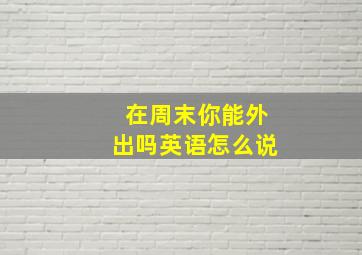 在周末你能外出吗英语怎么说